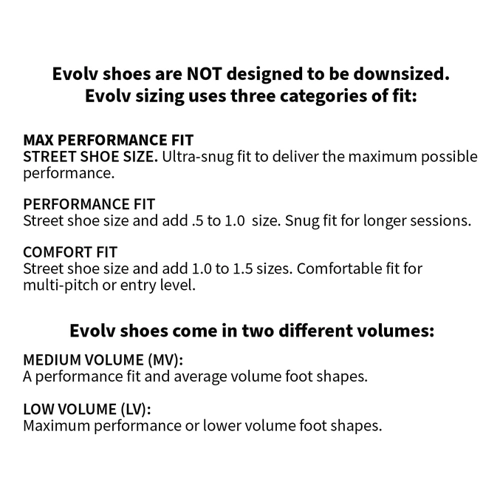 Evolv shoes are NOT designed to be downsized.
Evolv sizing uses three categories of fit:

MAX PERFORMANCE FIT
STREET SHOE SIZE. Ultra-snug fit to deliver the maximum possible performance.

PERFORMANCE FIT
Street shoe size and add .5 to 1.0 size. Snug fit for longer sessions.

COMFORT FIT
Street shoe size and add 1.0 to 1.5 sizes. Comfortable fit for multi-pitch or entry level.

Evolv shoes come in two different volumes:

MEDIUM VOLUME (MV):
A performance fit and average volume foot shapes.

LOW VOLUME (LV):
Maximum performance or lower volume foot shapes.